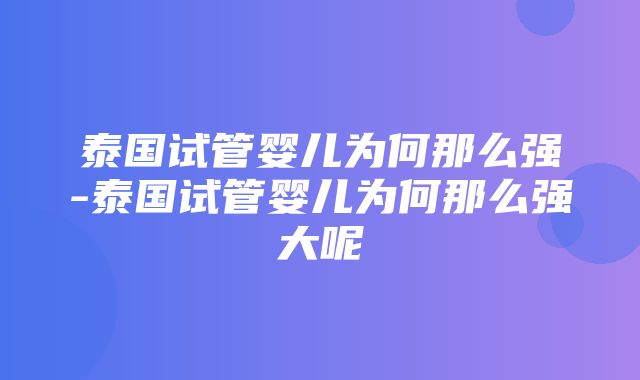 泰国试管婴儿为何那么强-泰国试管婴儿为何那么强大呢